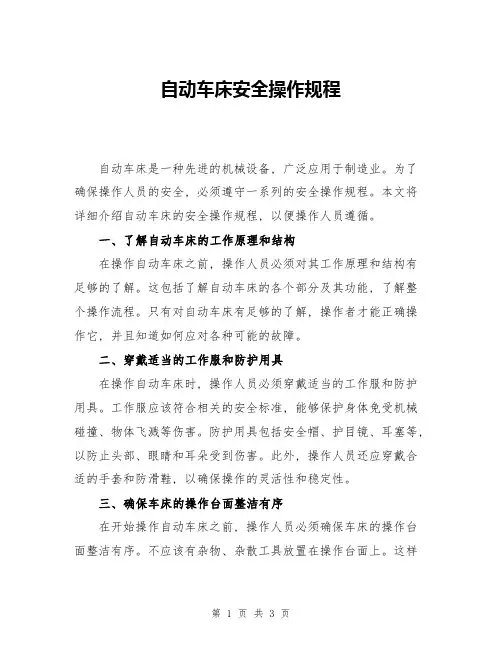 自动车床安全操作规程

自动车床是一种先进的机械设备，广泛应用于制造业。为了确保操作人员的安全，必须遵守一系列的安全操作规程。本文将详细介绍自动车床的安全操作规程，以便操作人员遵循。

一、了解自动车床的工作原理和结构

在操作自动车床之前，操作人员必须对其工作原理和结构有足够的了解。这包括了解自动车床的各个部分及其功能，了解整个操作流程。只有对自动车床有足够的了解，操作者才能正确操作它，并且知道如何应对各种可能的故障。

二、穿戴适当的工作服和防护用具

在操作自动车床时，操作人员必须穿戴适当的工作服和防护用具。工作服应该符合相关的安全标准，能够保护身体免受机械碰撞、物体飞溅等伤害。防护用具包括安全帽、护目镜、耳塞等，以防止头部、眼睛和耳朵受到伤害。此外，操作人员还应穿戴合适的手套和防滑鞋，以确保操作的灵活性和稳定性。

三、确保车床的操作台面整洁有序

在开始操作自动车床之前，操作人员必须确保车床的操作台面整洁有序。不应该有杂物、杂散工具放置在操作台面上。这样

第 1 页 共 3 页